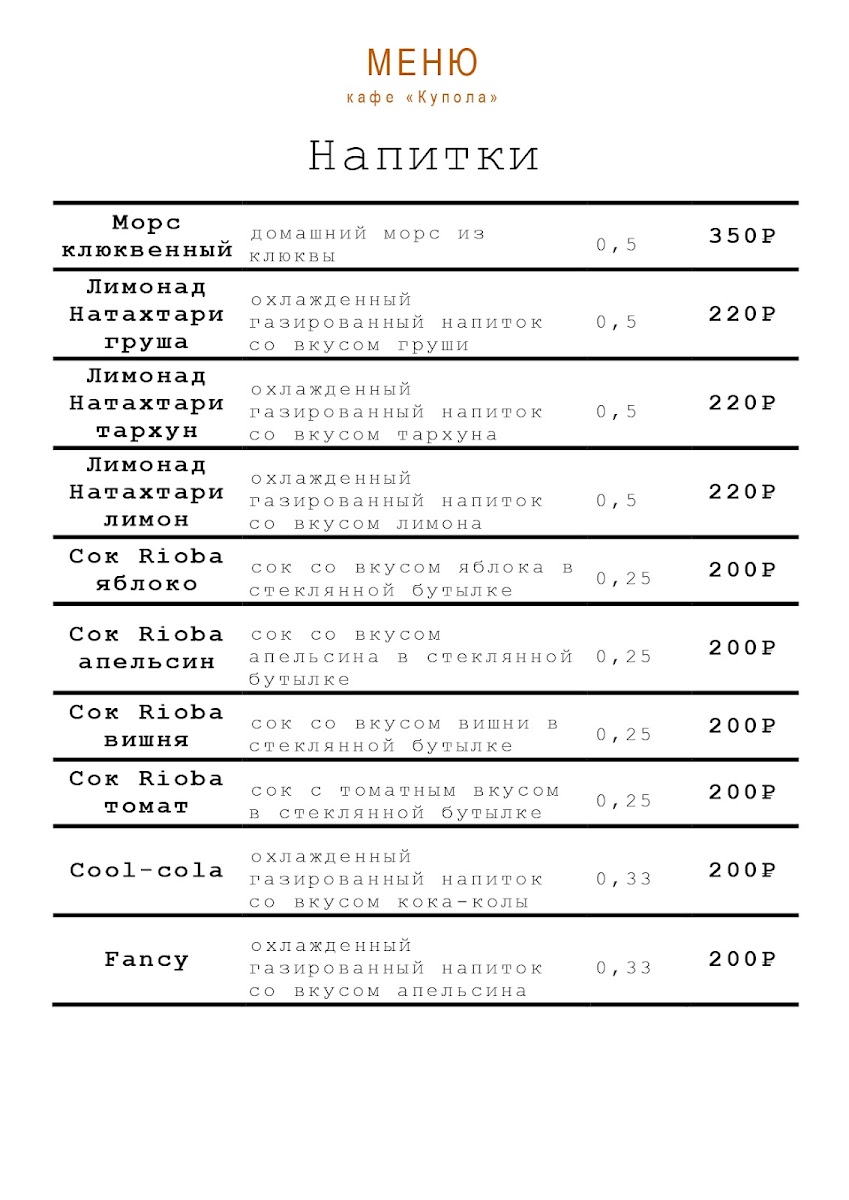 МЕНЮ
кафе «Купола»

Напитки

| | | | |
|---|---|---|---|
| Морс клюквенный | домашний морс из клюквы | 0,5 | 350₽ |
| Лимонад Натахтари груша | охлажденный газированный напиток со вкусом груши | 0,5 | 220₽ |
| Лимонад Натахтари тархун | охлажденный газированный напиток со вкусом тархуна | 0,5 | 220₽ |
| Лимонад Натахтари лимон | охлажденный газированный напиток со вкусом лимона | 0,5 | 220₽ |
| Сок Rioba яблоко | сок со вкусом яблока в стеклянной бутылке | 0,25 | 200₽ |
| Сок Rioba апельсин | сок со вкусом апельсина в стеклянной бутылке | 0,25 | 200₽ |
| Сок Rioba вишня | сок со вкусом вишни в стеклянной бутылке | 0,25 | 200₽ |
| Сок Rioba томат | сок с томатным вкусом в стеклянной бутылке | 0,25 | 200₽ |
| Cool-cola | охлажденный газированный напиток со вкусом кока-колы | 0,33 | 200₽ |
| Fancy | охлажденный газированный напиток со вкусом апельсина | 0,33 | 200₽ |